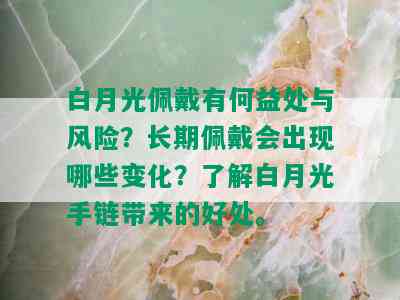 白月光佩戴有何益处与风险？长期佩戴会出现哪些变化？了解白月光手链带来的好处。